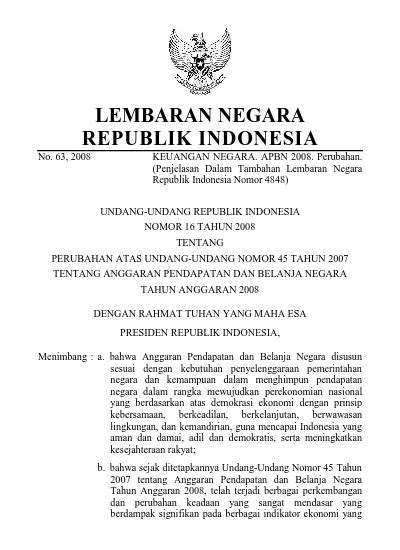 LEMBARAN NEGARA
REPUBLIK INDONESIA

No. 63, 2008

KEUANGAN NEGARA. APBN 2008. Perubahan. (Penjelasan Dalam Tambahan Lembaran Negara Republik Indonesia Nomor 4848)

UNDANG-UNDANG REPUBLIK INDONESIA
NOMOR 16 TAHUN 2008
TENTANG
PERUBAHAN ATAS UNDANG-UNDANG NOMOR 45 TAHUN 2007
TENTANG ANGGARAN PENDAPATAN DAN BELANJA NEGARA
TAHUN ANGGARAN 2008

DENGAN RAHMAT TUHAN YANG MAHA ESA

PRESIDEN REPUBLIK INDONESIA,

Menimbang : a. bahwa Anggaran Pendapatan dan Belanja Negara disusun sesuai dengan kebutuhan penyelenggaraan pemerintahan negara dan kemampuan dalam menghimpun pendapatan negara dalam rangka mewujudkan perekonomian nasional yang berdasarkan atas demokrasi ekonomi dengan prinsip kebersamaan, berkeadilan, berkelanjutan, berwawasan lingkungan, dan kemandirian, guna mencapai Indonesia yang aman dan damai, adil dan demokratis, serta meningkatkan kesejahteraan rakyat;

b. bahwa sejak ditetapkannya Undang-Undang Nomor 45 Tahun 2007 tentang Anggaran Pendapatan dan Belanja Negara Tahun Anggaran 2008, telah terjadi berbagai perkembangan dan perubahan keadaan yang sangat mendasar yang berdampak signifikan pada berbagai indikator ekonomi yang